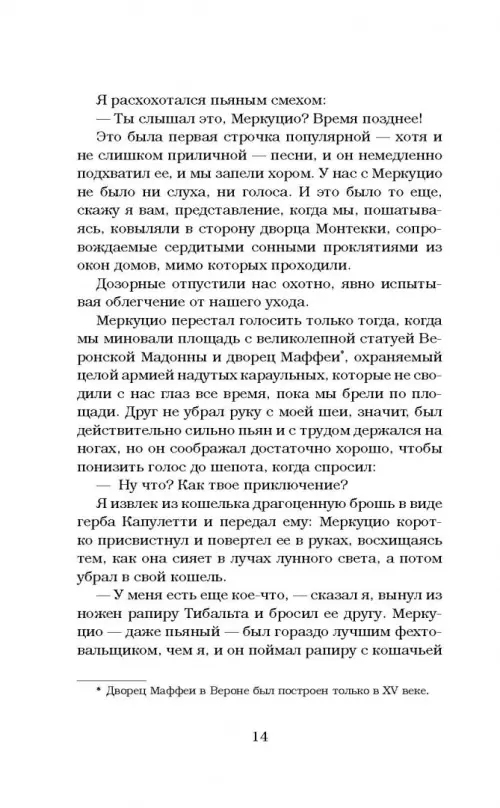 Я расхохотался пьяным смехом:

— Ты слышал это, Меркуцио? Время позднее!

Это была первая строчка популярной — хотя и не слишком приличной — песни, и он немедленно подхватил ее, и мы запели хором. У нас с Меркуцио не было ни слуха, ни голоса. И это было то еще, скажу я вам, представление, когда мы, пошатываясь, ковыляли в сторону дворца Монтекки, сопровождаемые сердитыми сонными проклятиями из окон домов, мимо которых проходили.

Дозорные отпустили нас охотно, явно испытывая облегчение от нашего ухода.

Меркуцио перестал голосить только тогда, когда мы миновали площадь с великолепной статуей Веронской Мадонны и дворец Маффеи*, охраняемый целой армией надутых караульных, которые не сводили с нас глаз все время, пока мы брели по площади. Друг не убрал руку с моей шеи, значит, был действительно сильно пьян и с трудом держался на ногах, но он соображал достаточно хорошо, чтобы понизить голос до шепота, когда спросил:

— Ну что? Как твое приключение?

Я извлек из кошелька драгоценную брошь в виде герба Капулетти и передал ему: Меркуцио коротко присвистнул и повертел ее в руках, восхищаясь тем, как она сияет в лучах лунного света, а потом убрал в свой кошель.

— У меня есть еще кое-что, — сказал я, вынул из ножен рапиру Тибальта и бросил ее другу. Меркуцио — даже пьяный — был гораздо лучшим фехтовальщиком, чем я, и он поймал рапиру с кошачьей

* Дворец Маффеи в Вероне был построен только в XV веке.

14